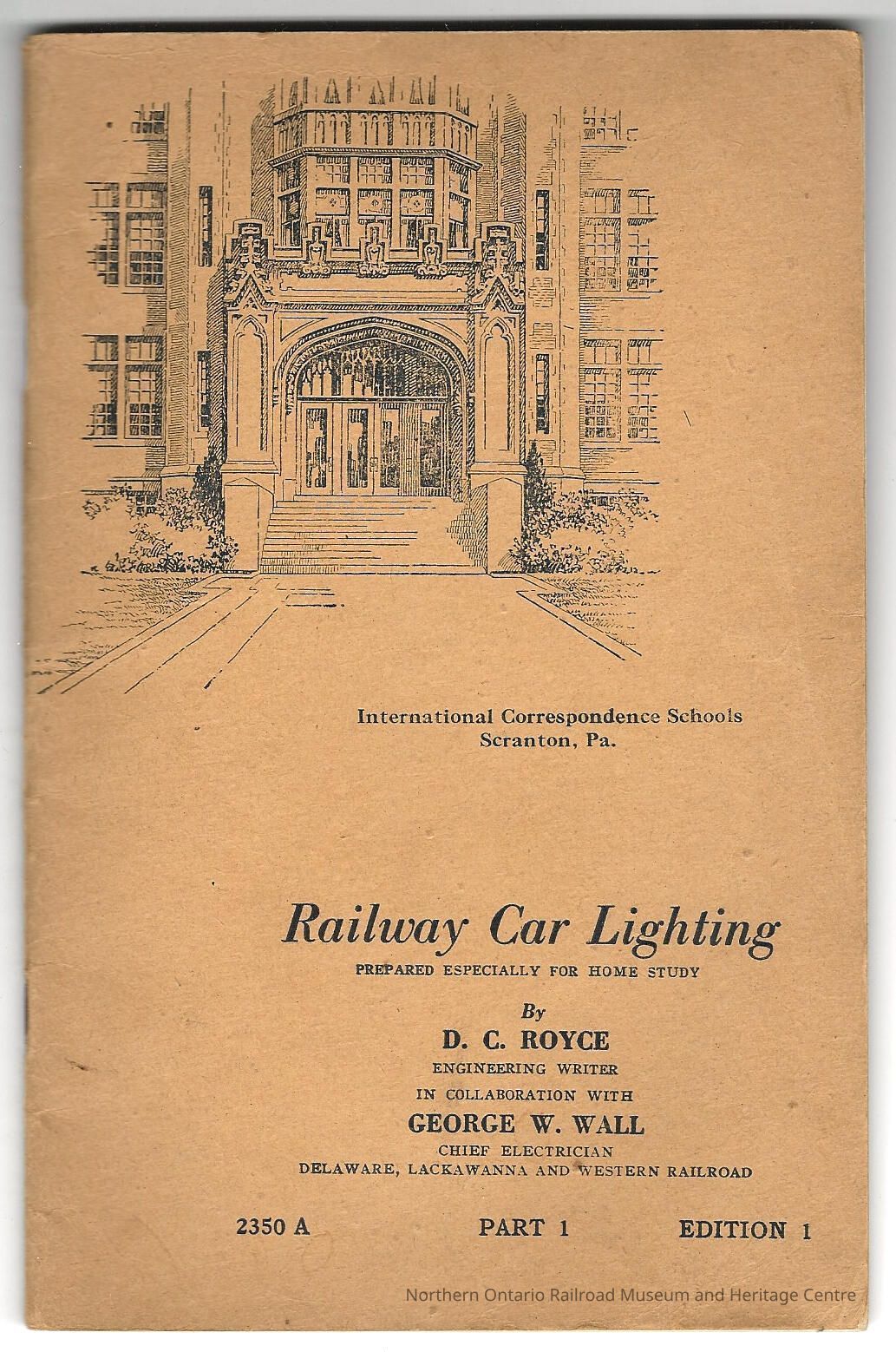 International Correspondence Schools
Scranton, Pa.

Railway Car Lighting
PREPARED ESPECIALLY FOR HOME STUDY

By
D. C. ROYCE
ENGINEERING WRITER
IN COLLABORATION WITH
GEORGE W. WALL
CHIEF ELECTRICIAN
DELAWARE, LACKAWANNA AND WESTERN RAILROAD

2350 A PART 1 EDITION 1

Northern Ontario Railroad Museum and Heritage Centre